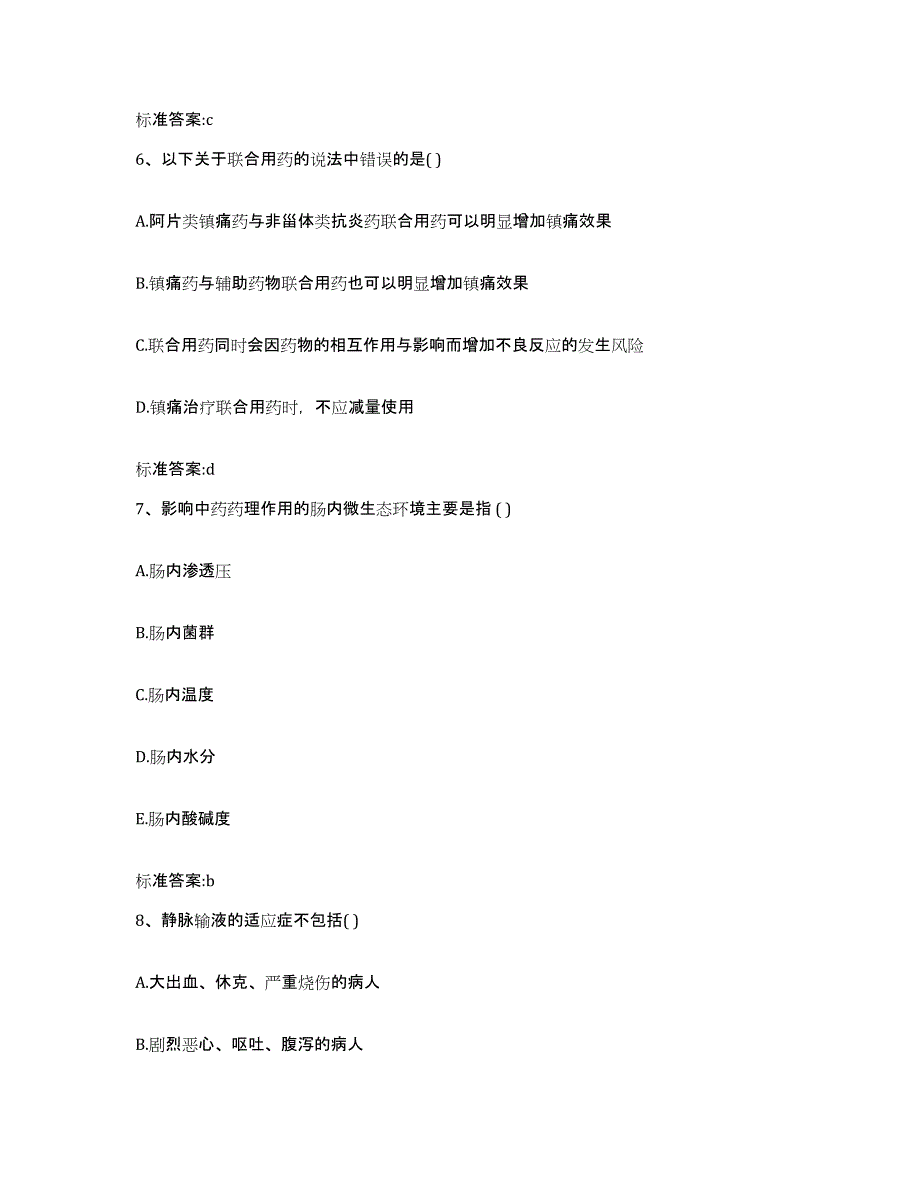 标准答案:c

6、以下关于联合用药的说法中错误的是( )

A.阿片类镇痛药与非甾体类抗炎药联合用药可以明显增加镇痛效果

B.镇痛药与辅助药物联合用药也可以明显增加镇痛效果

C.联合用药同时会因药物的相互作用与影响而增加不良反应的发生风险

D.镇痛治疗联合用药时，不应减量使用

标准答案:d

7、影响中药药理作用的肠内微生态环境主要是指 ( )

A.肠内渗透压

B.肠内菌群

C.肠内温度

D.肠内水分

E.肠内酸碱度

标准答案:b

8、静脉输液的适应症不包括( )

A.大出血、休克、严重烧伤的病人

B.剧烈恶心、呕吐、腹泻的病人